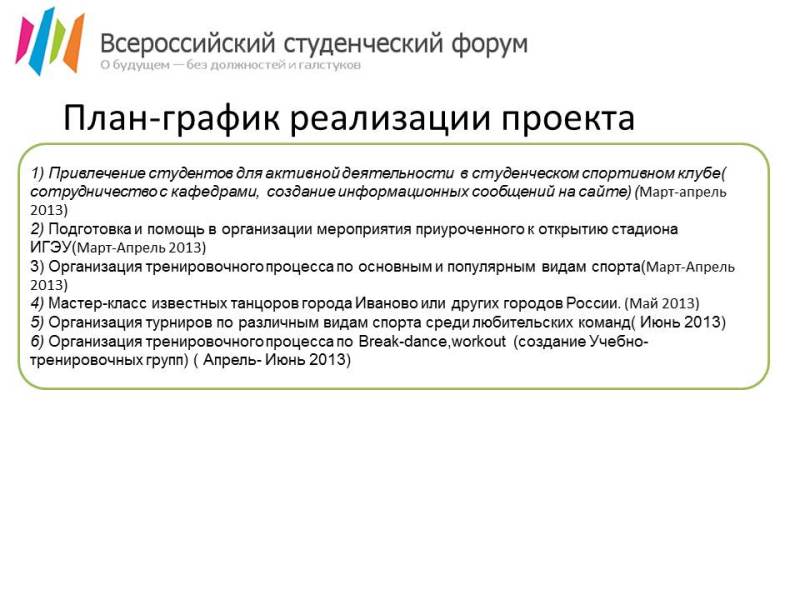 Всероссийский студенческий форум
О будущем — без должностей и галстуков

План-график реализации проекта

1) Привлечение студентов для активной деятельности в студенческом спортивном клубе( сотрудничество с кафедрами, создание информационных сообщений на сайте) (Март-апрель 2013)
2) Подготовка и помощь в организации мероприятия приуроченного к открытию стадиона ИГЭУ(Март-Апрель 2013)
3) Организация тренировочного процесса по основным и популярным видам спорта(Март-Апрель 2013)
4) Мастер-класс известных танцоров города Иваново или других городов России. (Май 2013)
5) Организация турниров по различным видам спорта среди любительских команд( Июнь 2013)
6) Организация тренировочного процесса по Break-dance,workout (создание Учебно-тренировочных групп) ( Апрель- Июнь 2013)